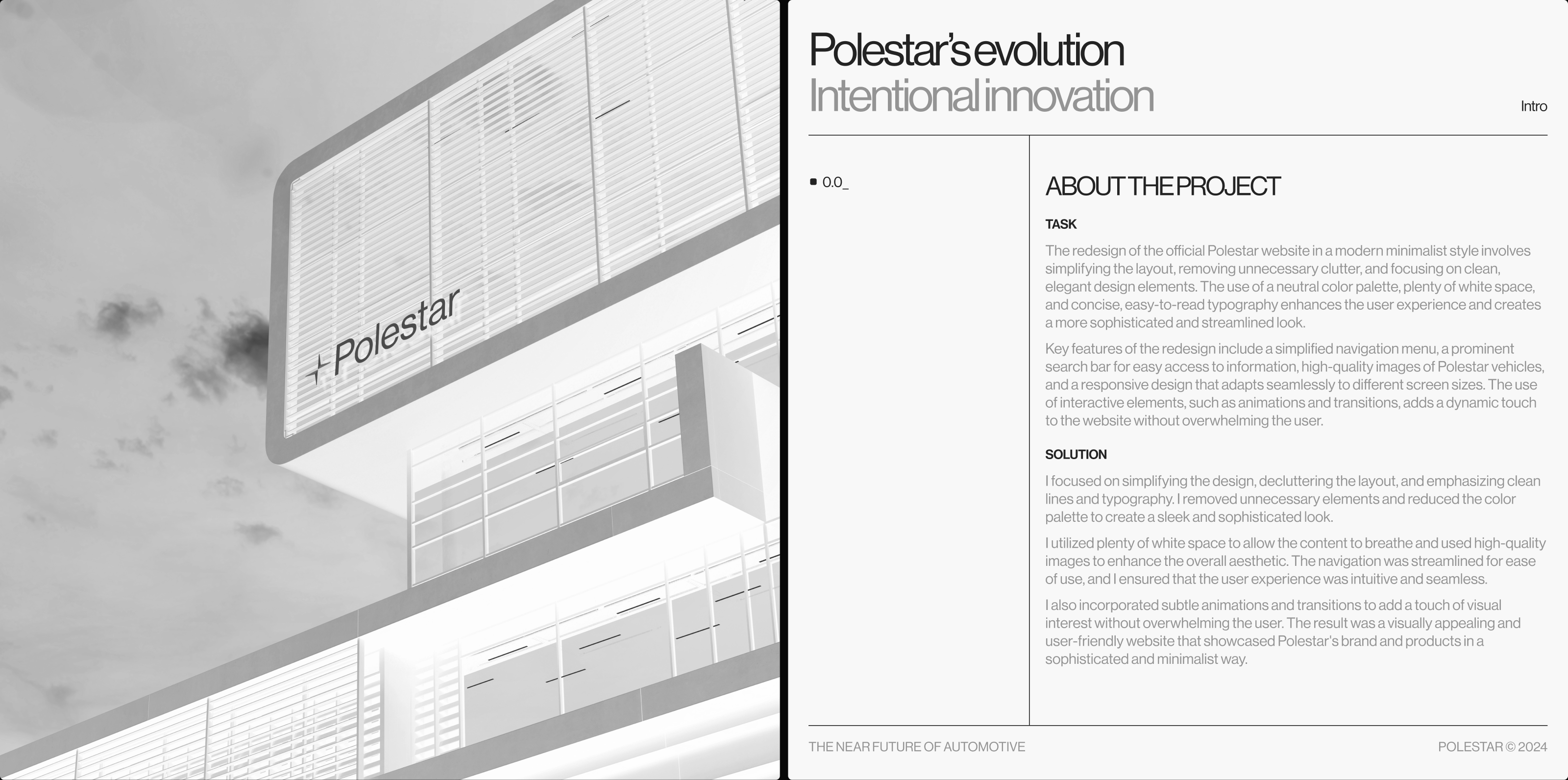 Polestar

Polestar's evolution
Intentional innovation

Intro

0.0_

ABOUT THE PROJECT

TASK

The redesign of the official Polestar website in a modern minimalist style involves simplifying the layout, removing unnecessary clutter, and focusing on clean, elegant design elements. The use of a neutral color palette, plenty of white space, and concise, easy-to-read typography enhances the user experience and creates a more sophisticated and streamlined look.

Key features of the redesign include a simplified navigation menu, a prominent search bar for easy access to information, high-quality images of Polestar vehicles, and a responsive design that adapts seamlessly to different screen sizes. The use of interactive elements, such as animations and transitions, adds a dynamic touch to the website without overwhelming the user.

SOLUTION

I focused on simplifying the design, decluttering the layout, and emphasizing clean lines and typography. I removed unnecessary elements and reduced the color palette to create a sleek and sophisticated look.

I utilized plenty of white space to allow the content to breathe and used high-quality images to enhance the overall aesthetic. The navigation was streamlined for ease of use, and I ensured that the user experience was intuitive and seamless.

I also incorporated subtle animations and transitions to add a touch of visual interest without overwhelming the user. The result was a visually appealing and user-friendly website that showcased Polestar's brand and products in a sophisticated and minimalist way.

THE NEAR FUTURE OF AUTOMOTIVE

POLESTAR © 2024